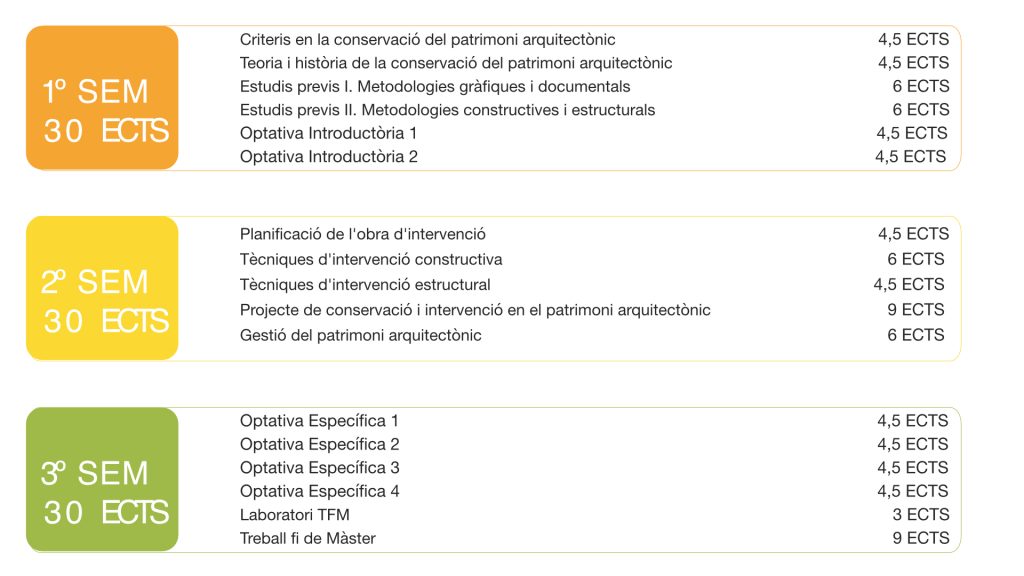 1º SEM
30 ECTS

| | |
|---|---|
| Criteris en la conservació del patrimoni arquitectònic | 4,5 ECTS |
| Teoria i història de la conservació del patrimoni arquitectònic | 4,5 ECTS |
| Estudis previs I. Metodologies gràfiques i documentals | 6 ECTS |
| Estudis previs II. Metodologies constructives i estructurals | 6 ECTS |
| Optativa Introductòria 1 | 4,5 ECTS |
| Optativa Introductòria 2 | 4,5 ECTS |

2º SEM
30 ECTS

| | |
|---|---|
| Planificació de l'obra d'intervenció | 4,5 ECTS |
| Tècniques d'intervenció constructiva | 6 ECTS |
| Tècniques d'intervenció estructural | 4,5 ECTS |
| Projecte de conservació i intervenció en el patrimoni arquitectònic | 9 ECTS |
| Gestió del patrimoni arquitectònic | 6 ECTS |

3º SEM
30 ECTS

| | |
|---|---|
| Optativa Específica 1 | 4,5 ECTS |
| Optativa Específica 2 | 4,5 ECTS |
| Optativa Específica 3 | 4,5 ECTS |
| Optativa Específica 4 | 4,5 ECTS |
| Laboratori TFM | 3 ECTS |
| Treball fi de Màster | 9 ECTS |